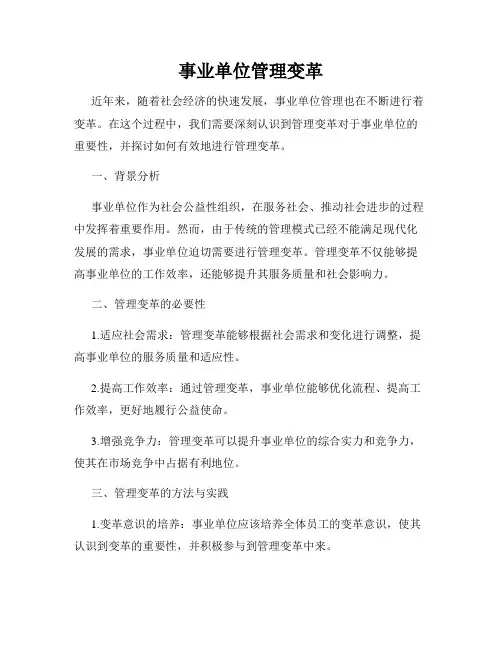 事业单位管理变革

近年来，随着社会经济的快速发展，事业单位管理也在不断进行着变革。在这个过程中，我们需要深刻认识到管理变革对于事业单位的重要性，并探讨如何有效地进行管理变革。

一、背景分析

事业单位作为社会公益性组织，在服务社会、推动社会进步的过程中发挥着重要作用。然而，由于传统的管理模式已经不能满足现代化发展的需求，事业单位迫切需要进行管理变革。管理变革不仅能够提高事业单位的工作效率，还能够提升其服务质量和社会影响力。

二、管理变革的必要性

1.适应社会需求：管理变革能够根据社会需求和变化进行调整，提高事业单位的服务质量和适应性。

2.提高工作效率：通过管理变革，事业单位能够优化流程、提高工作效率，更好地履行公益使命。

3.增强竞争力：管理变革可以提升事业单位的综合实力和竞争力，使其在市场竞争中占据有利地位。

三、管理变革的方法与实践

1.变革意识的培养：事业单位应该培养全体员工的变革意识，使其认识到变革的重要性，并积极参与到管理变革中来。